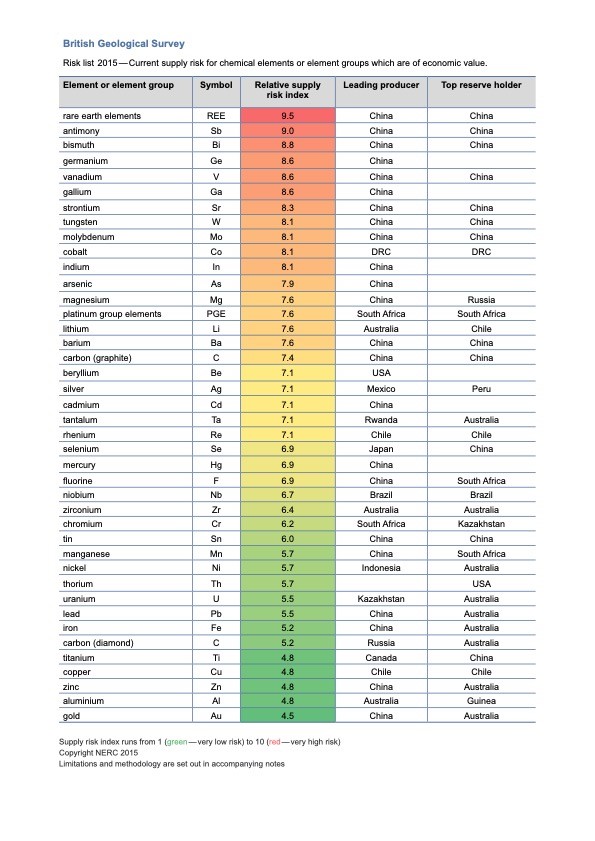 British Geological Survey

Risk list 2015 — Current supply risk for chemical elements or element groups which are of economic value.

| Element or element group | Symbol | Relative supply risk index | Leading producer | Top reserve holder |
|---|---|---|---|---|
| rare earth elements | REE | 9.5 | China | China |
| antimony | Sb | 9.0 | China | China |
| bismuth | Bi | 8.8 | China | China |
| germanium | Ge | 8.6 | China | |
| vanadium | V | 8.6 | China | China |
| gallium | Ga | 8.6 | China | |
| strontium | Sr | 8.3 | China | China |
| tungsten | W | 8.1 | China | China |
| molybdenum | Mo | 8.1 | China | China |
| cobalt | Co | 8.1 | DRC | DRC |
| indium | In | 8.1 | China | |
| arsenic | As | 7.9 | China | |
| magnesium | Mg | 7.6 | China | Russia |
| platinum group elements | PGE | 7.6 | South Africa | South Africa |
| lithium | Li | 7.6 | Australia | Chile |
| barium | Ba | 7.6 | China | China |
| carbon (graphite) | C | 7.4 | China | China |
| beryllium | Be | 7.1 | USA | |
| silver | Ag | 7.1 | Mexico | Peru |
| cadmium | Cd | 7.1 | China | |
| tantalum | Ta | 7.1 | Rwanda | Australia |
| rhenium | Re | 7.1 | Chile | Chile |
| selenium | Se | 6.9 | Japan | China |
| mercury | Hg | 6.9 | China | |
| fluorine | F | 6.9 | China | South Africa |
| niobium | Nb | 6.7 | Brazil | Brazil |
| zirconium | Zr | 6.4 | Australia | Australia |
| chromium | Cr | 6.2 | South Africa | Kazakhstan |
| tin | Sn | 6.0 | China | China |
| manganese | Mn | 5.7 | China | South Africa |
| nickel | Ni | 5.7 | Indonesia | Australia |
| thorium | Th | 5.7 | | USA |
| uranium | U | 5.5 | Kazakhstan | Australia |
| lead | Pb | 5.5 | China | Australia |
| iron | Fe | 5.2 | China | Australia |
| carbon (diamond) | C | 5.2 | Russia | Australia |
| titanium | Ti | 4.8 | Canada | China |
| copper | Cu | 4.8 | Chile | Chile |
| zinc | Zn | 4.8 | China | Australia |
| aluminium | Al | 4.8 | Australia | Guinea |
| gold | Au | 4.5 | China | Australia |

Supply risk index runs from 1 (green — very low risk) to 10 (red — very high risk)
Copyright NERC 2015
Limitations and methodology are set out in accompanying notes